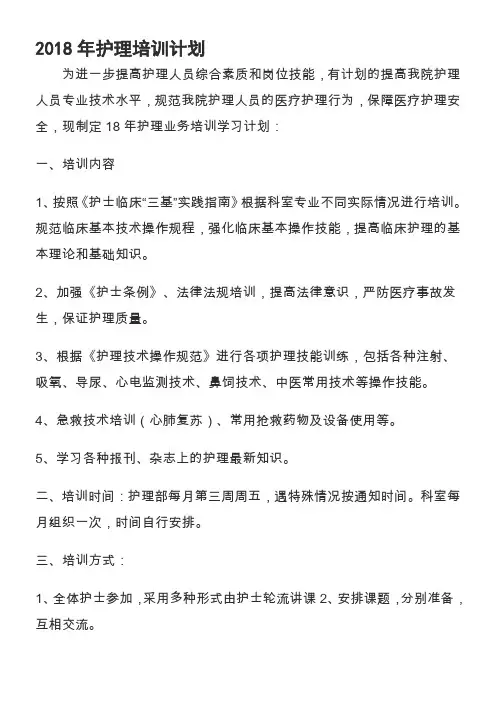 2018 年护理培训计划

为进一步提高护理人员综合素质和岗位技能，有计划的提高我院护理人员专业技术水平，规范我院护理人员的医疗护理行为，保障医疗护理安全，现制定 18 年护理业务培训学习计划：

一、培训内容

1、按照《护士临床“三基”实践指南》根据科室专业不同实际情况进行培训。规范临床基本技术操作规程，强化临床基本操作技能，提高临床护理的基本理论和基础知识。

2、加强《护士条例》、法律法规培训，提高法律意识，严防医疗事故发生，保证护理质量。

3、根据《护理技术操作规范》进行各项护理技能训练，包括各种注射、吸氧、导尿、心电监测技术、鼻饲技术、中医常用技术等操作技能。

4、急救技术培训（心肺复苏）、常用抢救药物及设备使用等。

5、学习各种报刊、杂志上的护理最新知识。

二、培训时间：护理部每月第三周周五，遇特殊情况按通知时间。科室每月组织一次，时间自行安排。

三、培训方式：

1、全体护士参加，采用多种形式由护士轮流讲课 2、安排课题，分别准备，互相交流。